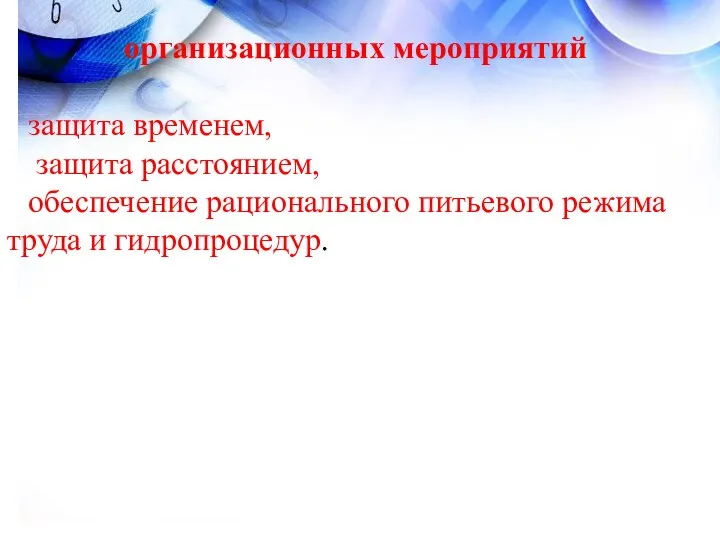 организационных мероприятий

защита временем,
защита расстоянием,
обеспечение рационального питьевого режима труда и гидропроцедур.